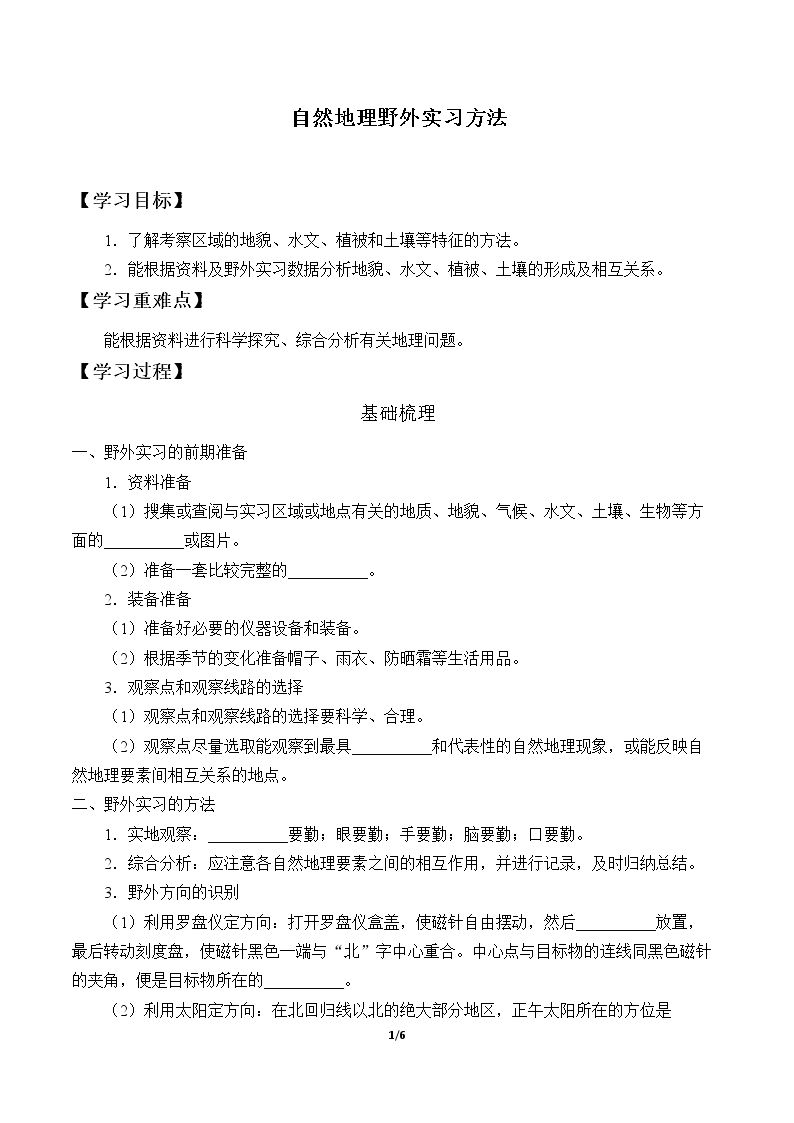 自然地理野外实习方法

【学习目标】

1.了解考察区域的地貌、水文、植被和土壤等特征的方法。

2.能根据资料及野外实习数据分析地貌、水文、植被、土壤的形成及相互关系。

【学习重难点】

能根据资料进行科学探究、综合分析有关地理问题。

【学习过程】

基础梳理

一、野外实习的前期准备

1.资料准备

（1）搜集或查阅与实习区域或地点有关的地质、地貌、气候、水文、土壤、生物等方面的____或图片。

（2）准备一套比较完整的____。

2.装备准备

（1）准备好必要的仪器设备和装备。

（2）根据季节的变化准备帽子、雨衣、防晒霜等生活用品。

3.观察点和观察线路的选择

（1）观察点和观察线路的选择要科学、合理。

（2）观察点尽量选取能观察到最具____和代表性的自然地理现象，或能反映自然地理要素间相互关系的地点。

二、野外实习的方法

1.实地观察：____要勤；眼要勤；手要勤；脑要勤；口要勤。

2.综合分析：应注意各自然地理要素之间的相互作用，并进行记录，及时归纳总结。

3.野外方向的识别

（1）利用罗盘仪定方向：打开罗盘仪盒盖，使磁针自由摆动，然后____放置，最后转动刻度盘，使磁针黑色一端与“北”字中心重合。中心点与目标物的连线同黑色磁针的夹角，便是目标物所在的____。

（2）利用太阳定方向：在北回归线以北的绝大部分地区，正午太阳所在的方位是

1/6